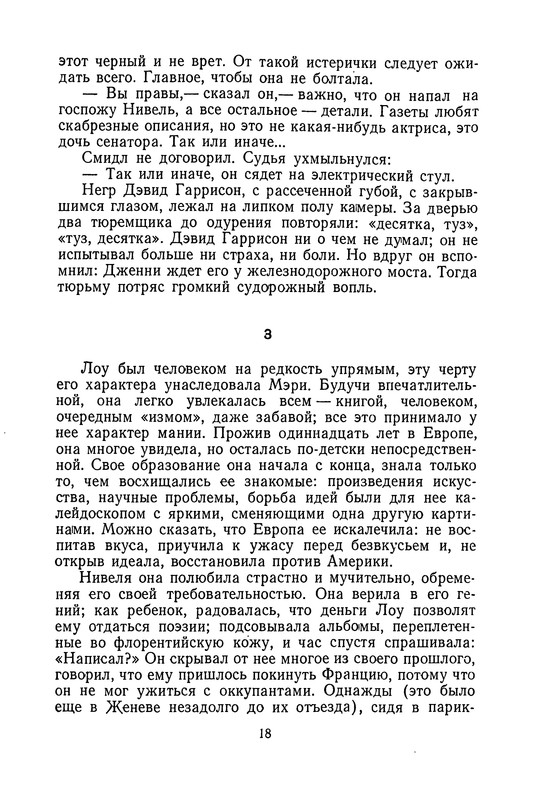 этот черный и не врет. От такой истерички следует ожидать всего. Главное, чтобы она не болтала.

— Вы правы,— сказал он,— важно, что он напал на госпожу Нивель, а все остальное — детали. Газеты любят скабрезные описания, но это не какая-нибудь актриса, это дочь сенатора. Так или иначе...

Смидл не договорил. Судья ухмыльнулся:

— Так или иначе, он сядет на электрический стул.

Негр Дэвид Гаррисон, с рассеченной губой, с закрывшимся глазом, лежал на липком полу камеры. За дверью два тюремщика до одурения повторяли: «десятка, туз», «туз, десятка». Дэвид Гаррисон ни о чем не думал; он не испытывал больше ни страха, ни боли. Но вдруг он вспомнил: Дженни ждет его у железнодорожного моста. Тогда тюрьму потряс громкий судорожный вопль.

3

Лоу был человеком на редкость упрямым, эту черту его характера унаследовала Мэри. Будучи впечатлительной, она легко увлекалась всем — книгой, человеком, очередным «измом», даже забавой; все это принимало у нее характер мании. Прожив одиннадцать лет в Европе, она многое увидела, но осталась по-детски непосредственной. Свое образование она начала с конца, знала только то, чем восхищались ее знакомые: произведения искусства, научные проблемы, борьба идей были для нее калейдоскопом с яркими, сменяющими одна другую картинами. Можно сказать, что Европа ее искалечила: не воспитав вкуса, приучила к ужасу перед безвкусьем и, не открыв идеала, восстановила против Америки.

Нивеля она полюбила страстно и мучительно, обременяя его своей требовательностью. Она верила в его гений; как ребенок, радовалась, что деньги Лоу позволят ему отдаться поэзии; подсовывала альбомы, переплетенные во флорентийскую кожу, и час спустя спрашивала: «Написал?» Он скрывал от нее многое из своего прошлого, говорил, что ему пришлось покинуть Францию, потому что он не мог ужиться с оккупантами. Однажды (это было еще в Женеве незадолго до их отъезда), сидя в парик-

18